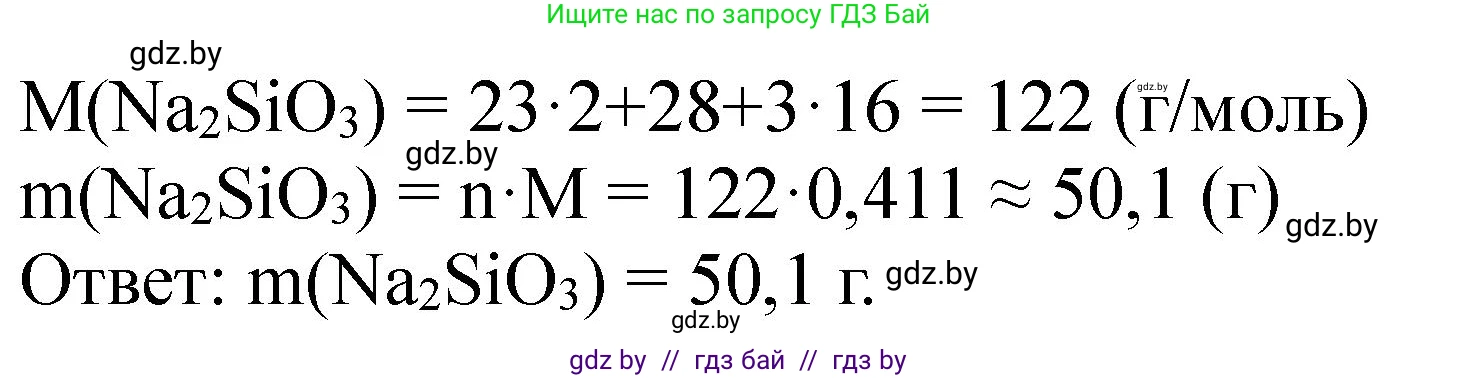 Ищите нас по запросу ГДЗ Бай

gdz.by

$M(Na_2SiO_3) = 23 \cdot 2 + 28 + 3 \cdot 16 = 122$ (г/моль) gdz.by

gdz.by

$m(Na_2SiO_3) = n \cdot M = 122 \cdot 0,411 \approx 50,1$ (г) gdz.by

Ответ: $m(Na_2SiO_3) = 50,1$ г. gdz.by

gdz.by

gdz by // гдз бай // гдз by